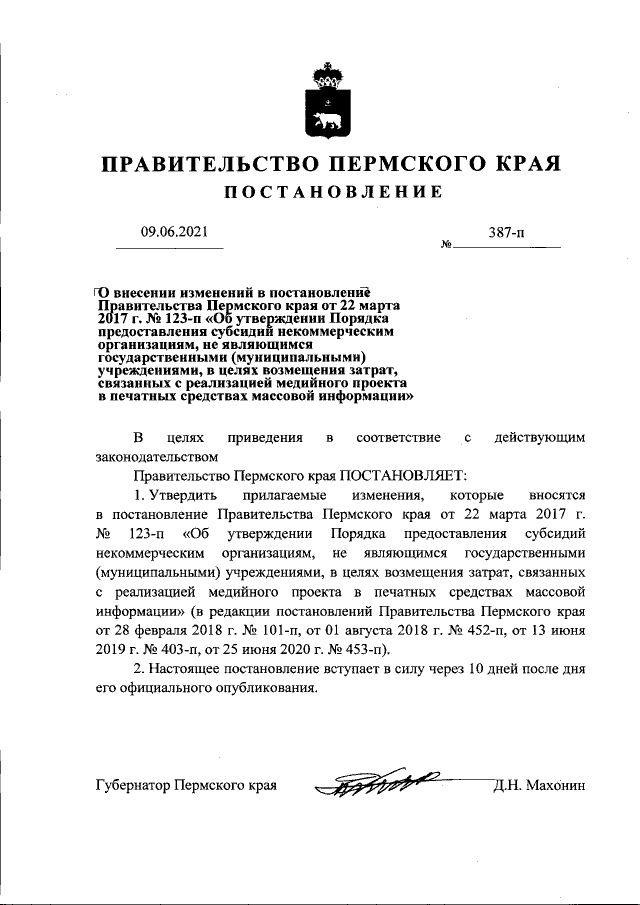 ПРАВИТЕЛЬСТВО ПЕРМСКОГО КРАЯ

ПОСТАНОВЛЕНИЕ

09.06.2021 № 387-п

О внесении изменений в постановление Правительства Пермского края от 22 марта 2017 г. № 123-п «Об утверждении Порядка предоставления субсидий некоммерческим организациям, не являющимся государственными (муниципальными) учреждениями, в целях возмещения затрат, связанных с реализацией медийного проекта в печатных средствах массовой информации»

В целях приведения в соответствие с действующим законодательством

Правительство Пермского края ПОСТАНОВЛЯЕТ:

1. Утвердить прилагаемые изменения, которые вносятся в постановление Правительства Пермского края от 22 марта 2017 г. № 123-п «Об утверждении Порядка предоставления субсидий некоммерческим организациям, не являющимся государственными (муниципальными) учреждениями, в целях возмещения затрат, связанных с реализацией медийного проекта в печатных средствах массовой информации» (в редакции постановлений Правительства Пермского края от 28 февраля 2018 г. № 101-п, от 01 августа 2018 г. № 452-п, от 13 июня 2019 г. № 403-п, от 25 июня 2020 г. № 453-п).

2. Настоящее постановление вступает в силу через 10 дней после дня его официального опубликования.

Губернатор Пермского края Д.Н. Махонин